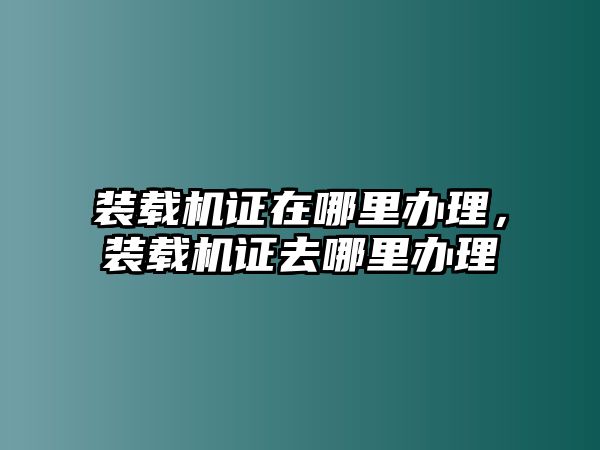 装载机证在哪里办理，装载机证去哪里办理